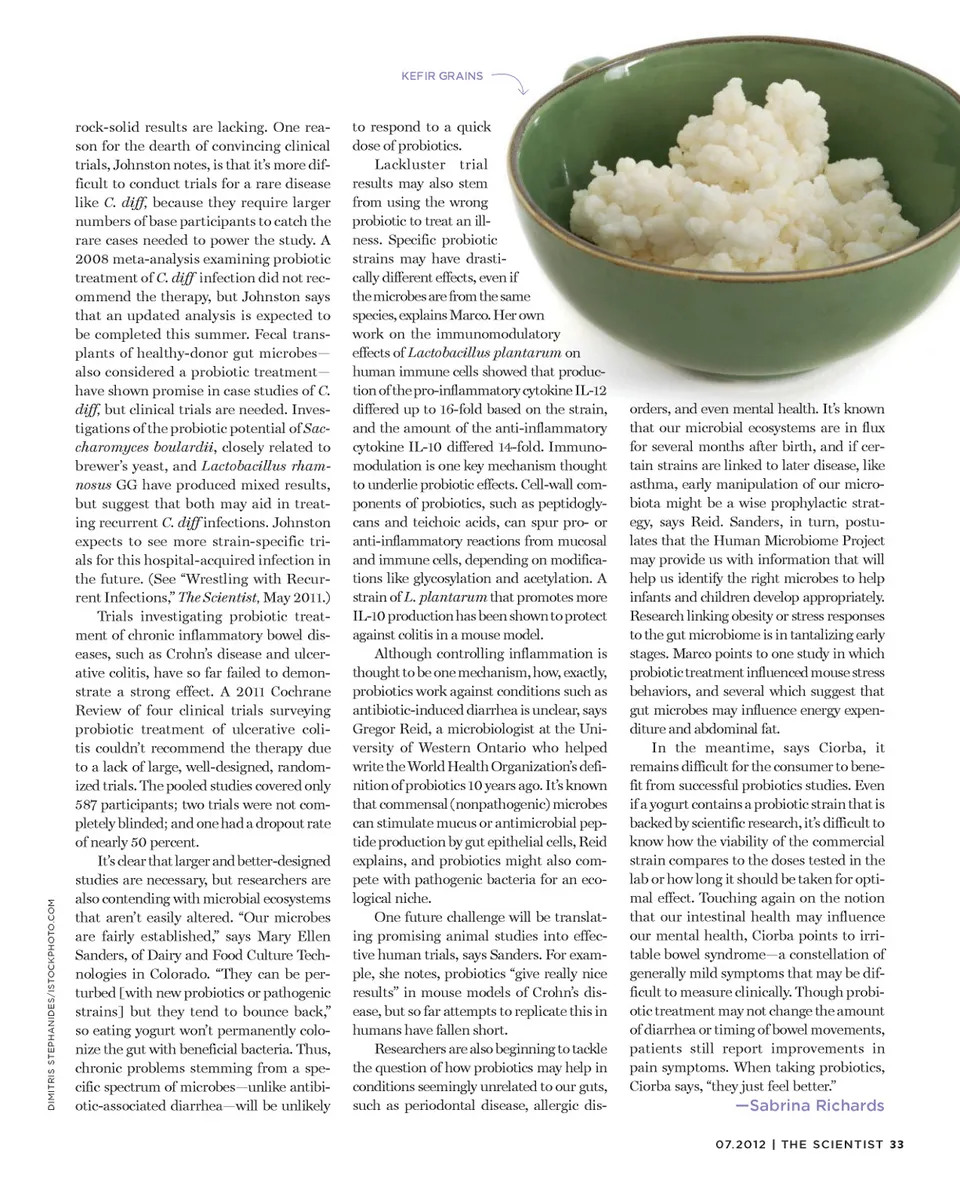 KEFIR GRAINS

rock-solid results are lacking. One reason for the dearth of convincing clinical trials, Johnston notes, is that it's more difficult to conduct trials for a rare disease like C. diff, because they require larger numbers of base participants to catch the rare cases needed to power the study. A 2008 meta-analysis examining probiotic treatment of C. diff infection did not recommend the therapy, but Johnston says that an updated analysis is expected to be completed this summer. Fecal transplants of healthy-donor gut microbes—also considered a probiotic treatment—have shown promise in case studies of C. diff, but clinical trials are needed. Investigations of the probiotic potential of Saccharomyces boulardii, closely related to brewer's yeast, and Lactobacillus rhamnosus GG have produced mixed results, but suggest that both may aid in treating recurrent C. diff infections. Johnston expects to see more strain-specific trials for this hospital-acquired infection in the future. (See "Wrestling with Recurrent Infections," The Scientist, May 2011.)

Trials investigating probiotic treatment of chronic inflammatory bowel diseases, such as Crohn's disease and ulcerative colitis, have so far failed to demonstrate a strong effect. A 2011 Cochrane Review of four clinical trials surveying probiotic treatment of ulcerative colitis couldn't recommend the therapy due to a lack of large, well-designed, randomized trials. The pooled studies covered only 587 participants; two trials were not completely blinded; and one had a dropout rate of nearly 50 percent.

It's clear that larger and better-designed studies are necessary, but researchers are also contending with microbial ecosystems that aren't easily altered. "Our microbes are fairly established," says Mary Ellen Sanders, of Dairy and Food Culture Technologies in Colorado. "They can be perturbed [with new probiotics or pathogenic strains] but they tend to bounce back," so eating yogurt won't permanently colonize the gut with beneficial bacteria. Thus, chronic problems stemming from a specific spectrum of microbes—unlike antibiotic-associated diarrhea—will be unlikely to respond to a quick dose of probiotics.

Lackluster trial results may also stem from using the wrong probiotic to treat an illness. Specific probiotic strains may have drastically different effects, even if the microbes are from the same species, explains Marco. Her own work on the immunomodulatory effects of Lactobacillus plantarum on human immune cells showed that production of the pro-inflammatory cytokine IL-12 differed up to 16-fold based on the strain, and the amount of the anti-inflammatory cytokine IL-10 differed 14-fold. Immunomodulation is one key mechanism thought to underlie probiotic effects. Cell-wall components of probiotics, such as peptidoglycans and teichoic acids, can spur pro- or anti-inflammatory reactions from mucosal and immune cells, depending on modifications like glycosylation and acetylation. A strain of L. plantarum that promotes more IL-10 production has been shown to protect against colitis in a mouse model.

Although controlling inflammation is thought to be one mechanism, how, exactly, probiotics work against conditions such as antibiotic-induced diarrhea is unclear, says Gregor Reid, a microbiologist at the University of Western Ontario who helped write the World Health Organization's definition of probiotics 10 years ago. It's known that commensal (nonpathogenic) microbes can stimulate mucus or antimicrobial peptide production by gut epithelial cells, Reid explains, and probiotics might also compete with pathogenic bacteria for an ecological niche.

One future challenge will be translating promising animal studies into effective human trials, says Sanders. For example, she notes, probiotics "give really nice results" in mouse models of Crohn's disease, but so far attempts to replicate this in humans have fallen short.

Researchers are also beginning to tackle the question of how probiotics may help in conditions seemingly unrelated to our guts, such as periodontal disease, allergic disorders, and even mental health. It's known that our microbial ecosystems are in flux for several months after birth, and if certain strains are linked to later disease, like asthma, early manipulation of our microbiota might be a wise prophylactic strategy, says Reid. Sanders, in turn, postulates that the Human Microbiome Project may provide us with information that will help us identify the right microbes to help infants and children develop appropriately. Research linking obesity or stress responses to the gut microbiome is in tantalizing early stages. Marco points to one study in which probiotic treatment influenced mouse stress behaviors, and several which suggest that gut microbes may influence energy expenditure and abdominal fat.

In the meantime, says Ciorba, it remains difficult for the consumer to benefit from successful probiotics studies. Even if a yogurt contains a probiotic strain that is backed by scientific research, it's difficult to know how the viability of the commercial strain compares to the doses tested in the lab or how long it should be taken for optimal effect. Touching again on the notion that our intestinal health may influence our mental health, Ciorba points to irritable bowel syndrome—a constellation of generally mild symptoms that may be difficult to measure clinically. Though probiotic treatment may not change the amount of diarrhea or timing of bowel movements, patients still report improvements in pain symptoms. When taking probiotics, Ciorba says, "they just feel better."

—Sabrina Richards

DIMITRIS STEPHANIDES/ISTOCKPHOTO.COM

07.2012 | THE SCIENTIST 33